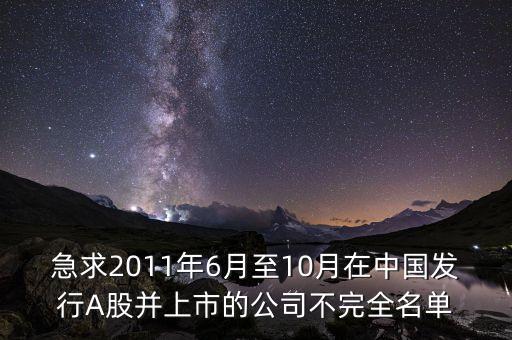 急求2011年6月至10月在中国发行A股并上市的公司不完全名单